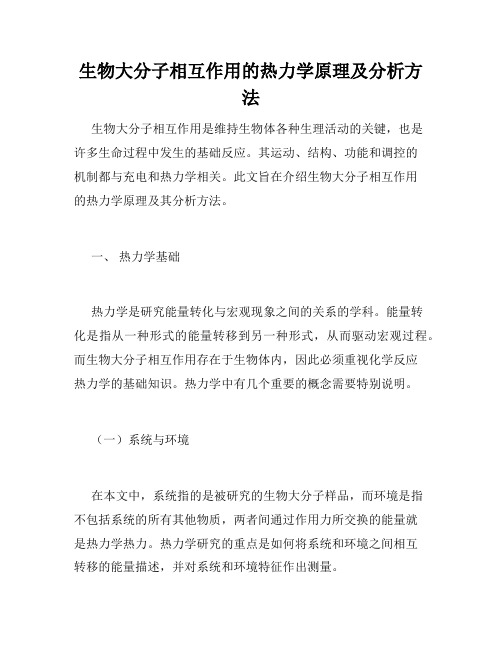 生物大分子相互作用的热力学原理及分析方法

生物大分子相互作用是维持生物体各种生理活动的关键，也是许多生命过程中发生的基础反应。其运动、结构、功能和调控的机制都与充电和热力学相关。此文旨在介绍生物大分子相互作用的热力学原理及其分析方法。

一、 热力学基础

热力学是研究能量转化与宏观现象之间的关系的学科。能量转化是指从一种形式的能量转移到另一种形式，从而驱动宏观过程。而生物大分子相互作用存在于生物体内，因此必须重视化学反应热力学的基础知识。热力学中有几个重要的概念需要特别说明。

（一）系统与环境

在本文中，系统指的是被研究的生物大分子样品，而环境是指不包括系统的所有其他物质，两者间通过作用力所交换的能量就是热力学热力。热力学研究的重点是如何将系统和环境之间相互转移的能量描述，并对系统和环境特征作出测量。